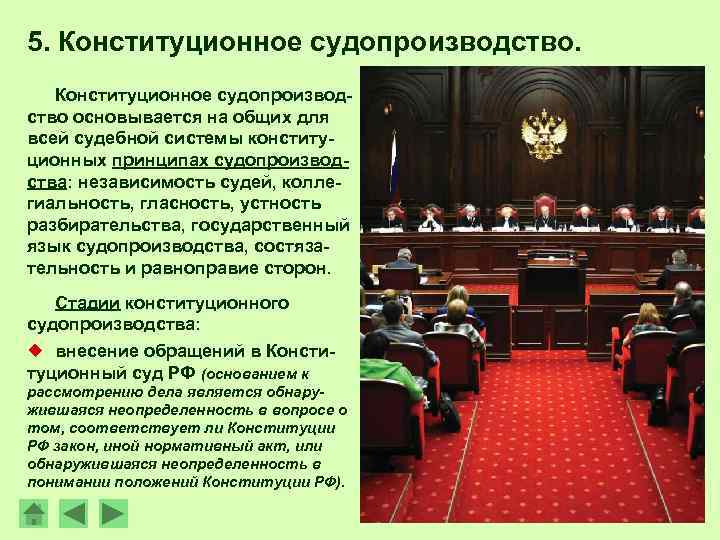 5. Конституционное судопроизводство.

Конституционное судопроизводство основывается на общих для всей судебной системы конституционных принципах судопроизводства: независимость судей, коллегиальность, гласность, устность разбирательства, государственный язык судопроизводства, состязательность и равноправие сторон.

Стадии конституционного судопроизводства:

◆ внесение обращений в Конституционный суд РФ (основанием к рассмотрению дела является обнаружившаяся неопределенность в вопросе о том, соответствует ли Конституции РФ закон, иной нормативный акт, или обнаружившаяся неопределенность в понимании положений Конституции РФ).